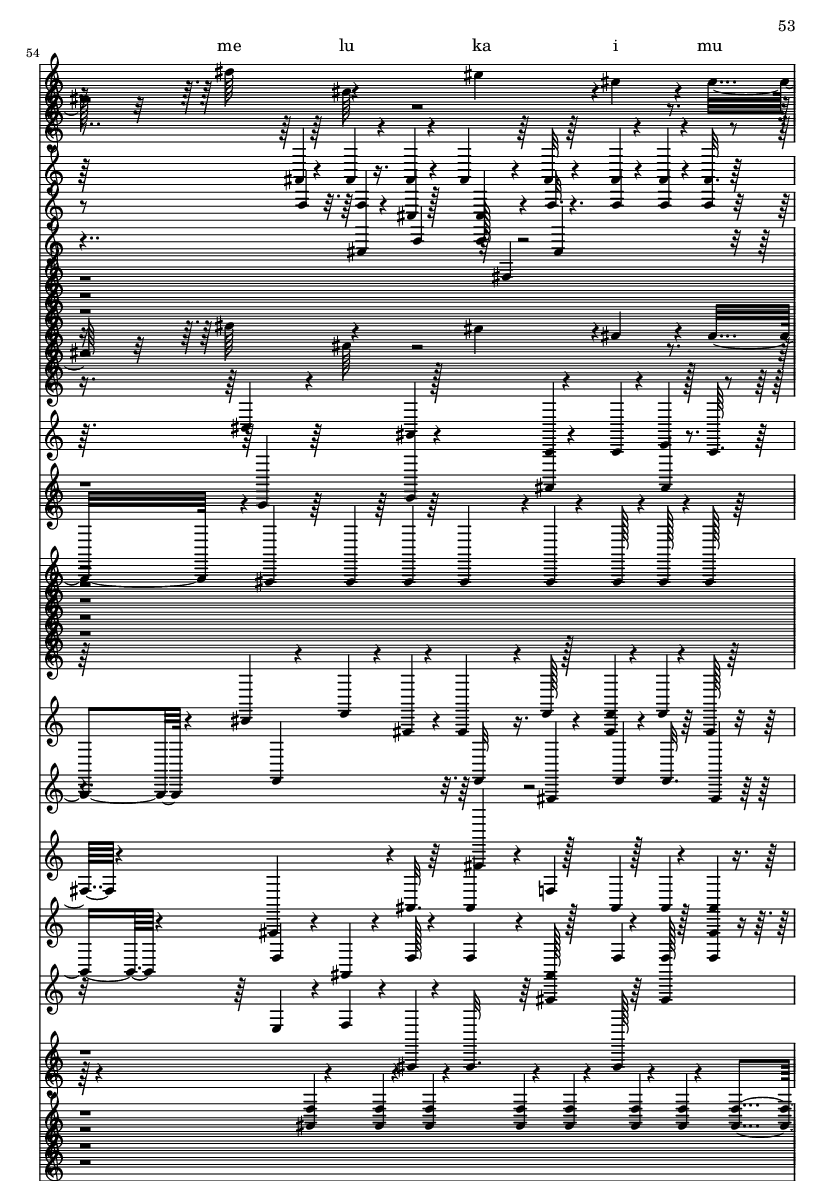 53

54

me lu ka i mu